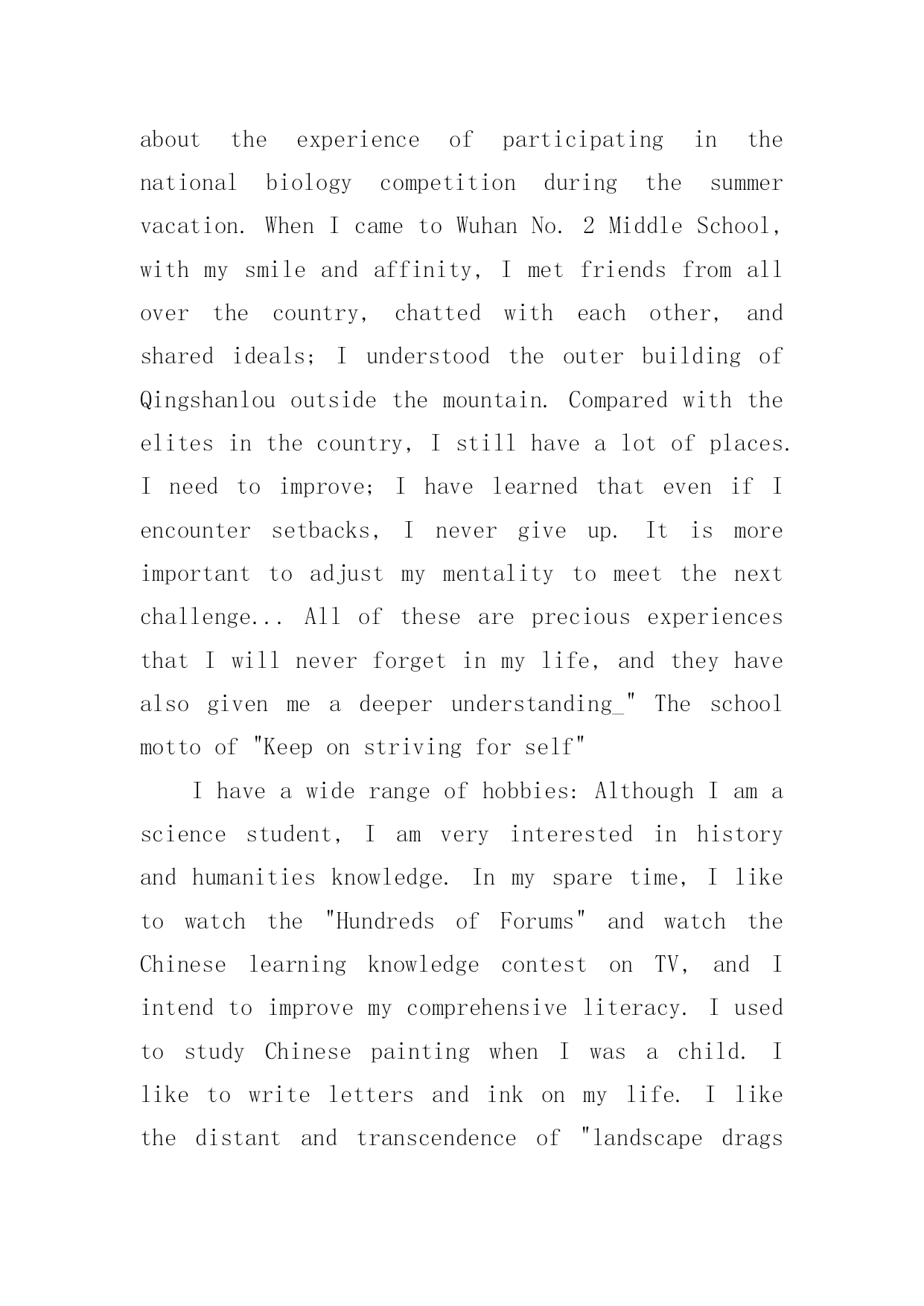 about the experience of participating in the national biology competition during the summer vacation. When I came to Wuhan No. 2 Middle School, with my smile and affinity, I met friends from all over the country, chatted with each other, and shared ideals; I understood the outer building of Qingshanlou outside the mountain. Compared with the elites in the country, I still have a lot of places. I need to improve; I have learned that even if I encounter setbacks, I never give up. It is more important to adjust my mentality to meet the next challenge... All of these are precious experiences that I will never forget in my life, and they have also given me a deeper understanding_" The school motto of "Keep on striving for self"

I have a wide range of hobbies: Although I am a science student, I am very interested in history and humanities knowledge. In my spare time, I like to watch the "Hundreds of Forums" and watch the Chinese learning knowledge contest on TV, and I intend to improve my comprehensive literacy. I used to study Chinese painting when I was a child. I like to write letters and ink on my life. I like the distant and transcendence of "landscape drags